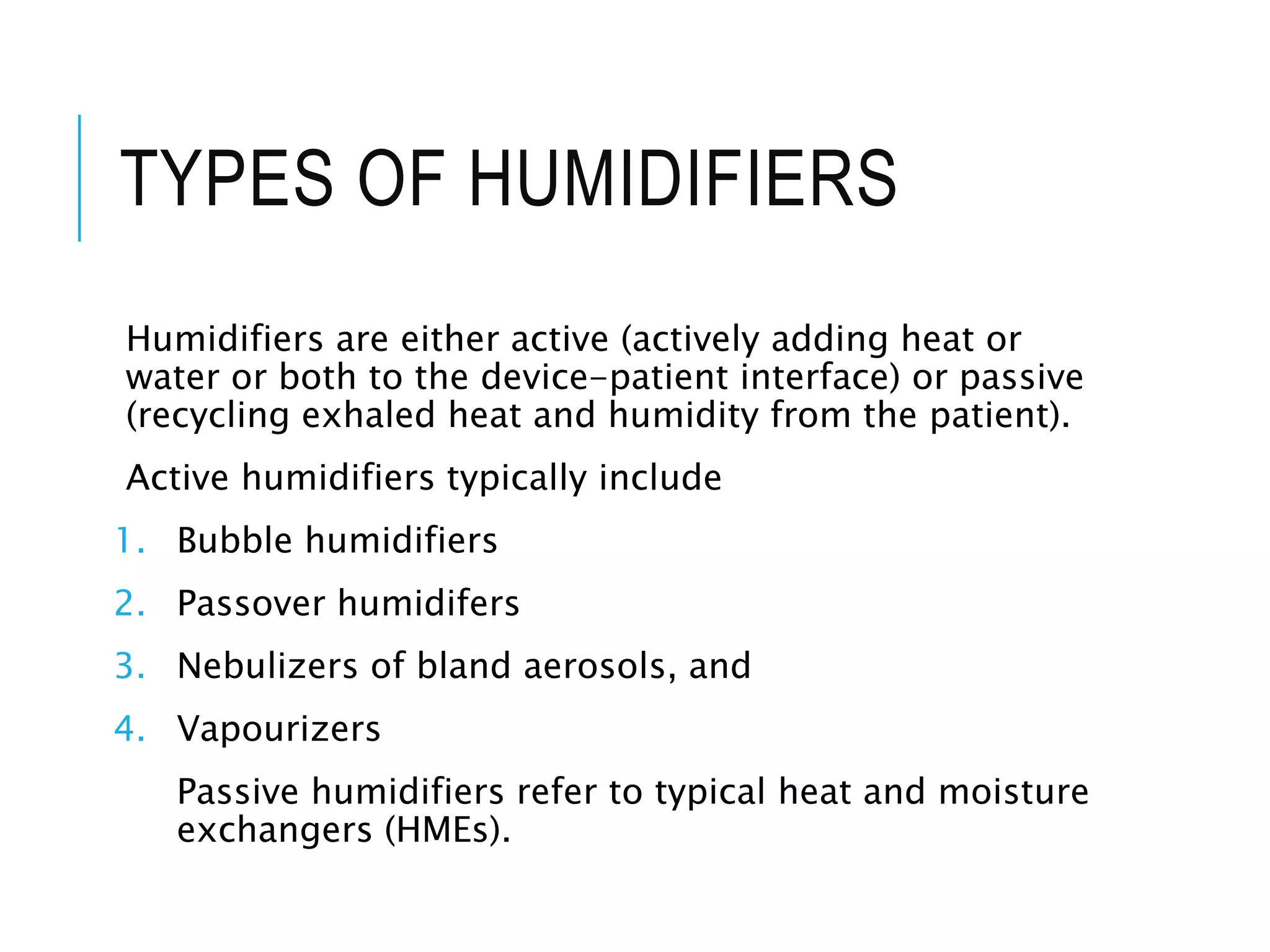 TYPES OF HUMIDIFIERS

Humidifiers are either active (actively adding heat or water or both to the device-patient interface) or passive (recycling exhaled heat and humidity from the patient).

Active humidifiers typically include

1. Bubble humidifiers
2. Passover humidifers
3. Nebulizers of bland aerosols, and
4. Vapourizers

Passive humidifiers refer to typical heat and moisture exchangers (HMEs).